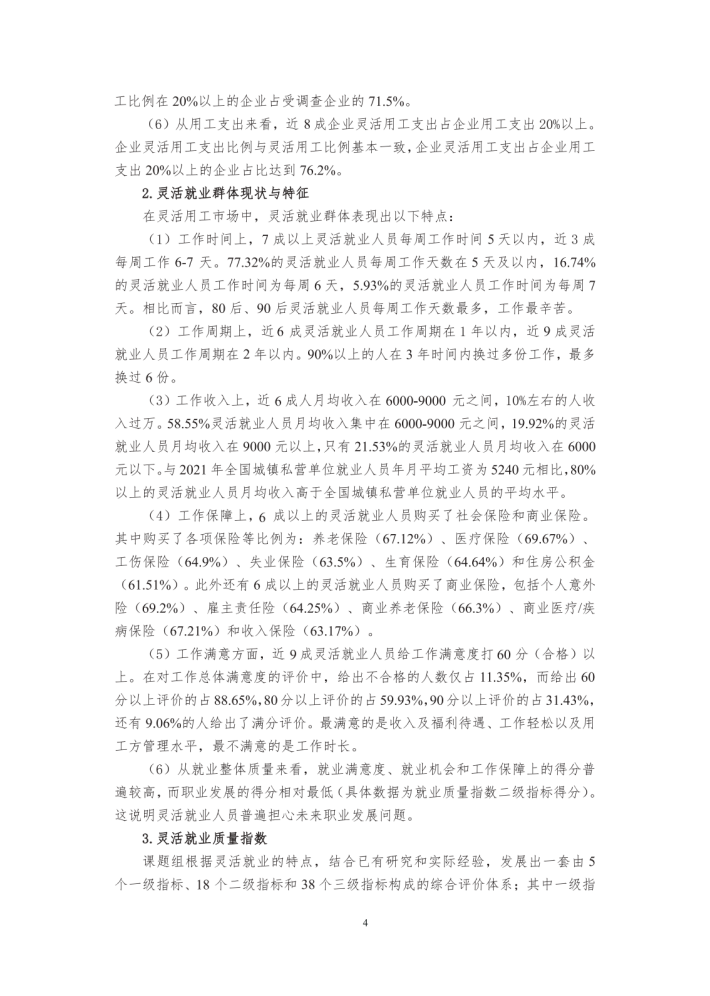 工比例在 20%以上的企业占受调查企业的 71.5%。

（6）从用工支出来看，近 8 成企业灵活用工支出占企业用工支出 20%以上。企业灵活用工支出比例与灵活用工比例基本一致，企业灵活用工支出占企业用工支出 20%以上的企业占比达到 76.2%。

2. 灵活就业群体现状与特征

在灵活用工市场中，灵活就业群体表现出以下特点：

（1）工作时间上，7 成以上灵活就业人员每周工作时间 5 天以内，近 3 成每周工作 6-7 天。77.32%的灵活就业人员每周工作天数在 5 天及以内，16.74%的灵活就业人员工作时间为每周 6 天，5.93%的灵活就业人员工作时间为每周 7 天。相比而言，80 后、90 后灵活就业人员每周工作天数最多，工作最辛苦。

（2）工作周期上，近 6 成灵活就业人员工作周期在 1 年以内，近 9 成灵活就业人员工作周期在 2 年以内。90%以上的人在 3 年时间内换过多份工作，最多换过 6 份。

（3）工作收入上，近 6 成人月均收入在 6000-9000 元之间，10%左右的人收入过万。58.55%灵活就业人员月均收入集中在 6000-9000 元之间，19.92%的灵活就业人员月均收入在 9000 元以上，只有 21.53%的灵活就业人员月均收入在 6000 元以下。与 2021 年全国城镇私营单位就业人员年月平均工资为 5240 元相比，80%以上的灵活就业人员月均收入高于全国城镇私营单位就业人员的平均水平。

（4）工作保障上，6 成以上的灵活就业人员购买了社会保险和商业保险。其中购买了各项保险等比例为：养老保险（67.12%）、医疗保险（69.67%）、工伤保险（64.9%）、失业保险（63.5%）、生育保险（64.64%）和住房公积金（61.51%）。此外还有 6 成以上的灵活就业人员购买了商业保险，包括个人意外险（69.2%）、雇主责任险（64.25%）、商业养老保险（66.3%）、商业医疗/疾病保险（67.21%）和收入保险（63.17%）。

（5）工作满意方面，近 9 成灵活就业人员给工作满意度打 60 分（合格）以上。在对工作总体满意度的评价中，给出不合格的人数仅占 11.35%，而给出 60 分以上评价的占 88.65%，80 分以上评价的占 59.93%，90 分以上评价的占 31.43%，还有 9.06%的人给出了满分评价。最满意的是收入及福利待遇、工作轻松以及用工方管理水平，最不满意的是工作时长。

（6）从就业整体质量来看，就业满意度、就业机会和工作保障上的得分普遍较高，而职业发展的得分相对最低（具体数据为就业质量指数二级指标得分）。这说明灵活就业人员普遍担心未来职业发展问题。

3. 灵活就业质量指数

课题组根据灵活就业的特点，结合已有研究和实际经验，发展出一套由 5 个一级指标、18 个二级指标和 38 个三级指标构成的综合评价体系；其中一级指

4